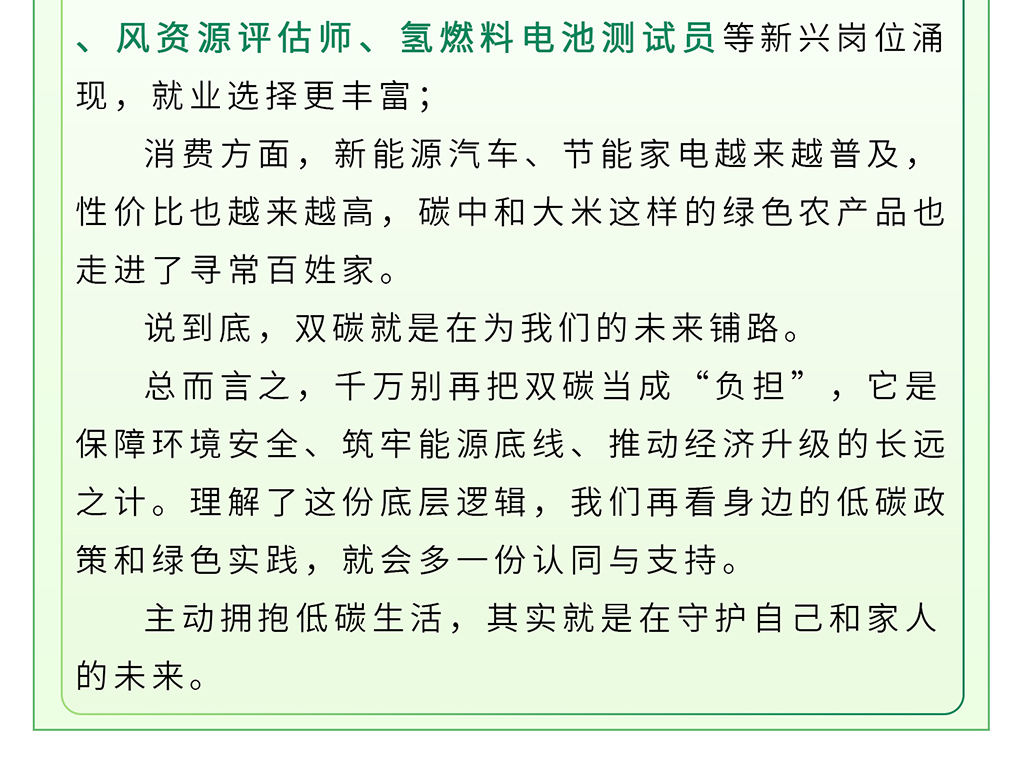 、风资源评估师、氢燃料电池测试员等新兴岗位涌现，就业选择更丰富；

消费方面，新能源汽车、节能家电越来越普及，性价比也越来越高，碳中和大米这样的绿色农产品也走进了寻常百姓家。

说到底，双碳就是在为我们的未来铺路。

总而言之，千万别再把双碳当成“负担”，它是保障环境安全、筑牢能源底线、推动经济升级的长远之计。理解了这份底层逻辑，我们再看身边的低碳政策和绿色实践，就会多一份认同与支持。

主动拥抱低碳生活，其实就是在守护自己和家人的未来。